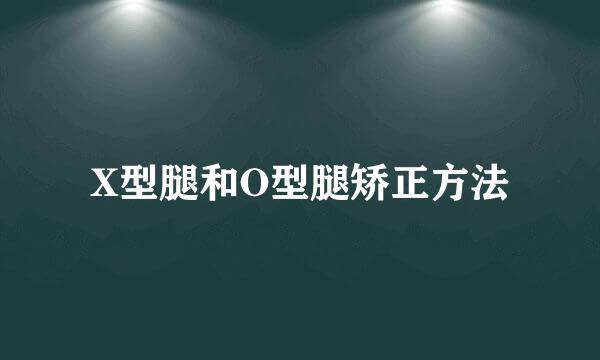 X型腿和O型腿矫正方法